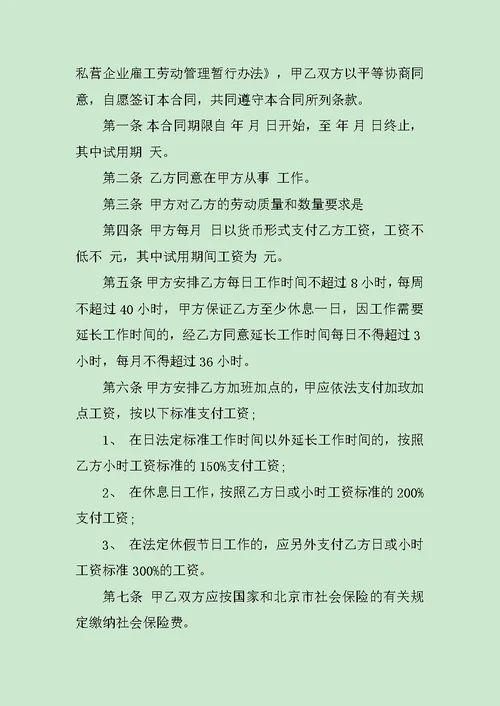 私营企业雇工劳动管理暂行办法》，甲乙双方以平等协商同意，自愿签订本合同，共同遵守本合同所列条款。

第一条 本合同期限自 年 月 日开始，至 年 月 日终止，其中试用期 天。

第二条 乙方同意在甲方从事 工作。

第三条 甲方对乙方的劳动质量和数量要求是

第四条 甲方每月 日以货币形式支付乙方工资，工资不低不 元，其中试用期间工资为 元。

第五条 甲方安排乙方每日工作时间不超过 8 小时，每周不超过 40 小时，甲方保证乙方至少休息一日，因工作需要延长工作时间的，经乙方同意延长工作时间每日不得超过 3 小时，每月不得超过 36 小时。

第六条 甲方安排乙方加班加点的，甲应依法支付加玫加点工资，按以下标准支付工资；

1、 在日法定标准工作时间以外延长工作时间的，按照乙方小时工资标准的 150%支付工资；

2、 在休息日工作，按照乙方日或小时工资标准的 200%支付工资；

3、 在法定休假节日工作的，应另外支付乙方日或小时工资标准 300%的工资。

第七条 甲乙双方应按国家和北京市社会保险的有关规定缴纳社会保险费。